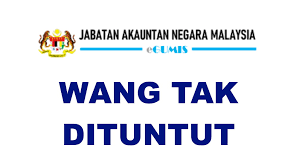 JABATAN AKAUNTAN NEGARA MALAYSIA

eGUMIS

WANG TAK DITUNTUT